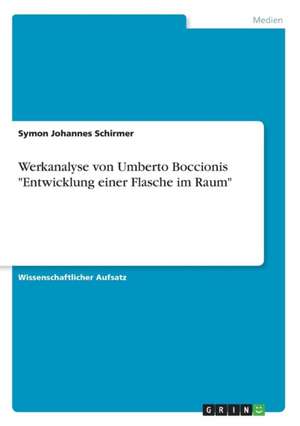 Medien

Symon Johannes Schirmer

Werkanalyse von Umberto Boccionis "Entwicklung einer Flasche im Raum"

Wissenschaftlicher Aufsatz

GRIN